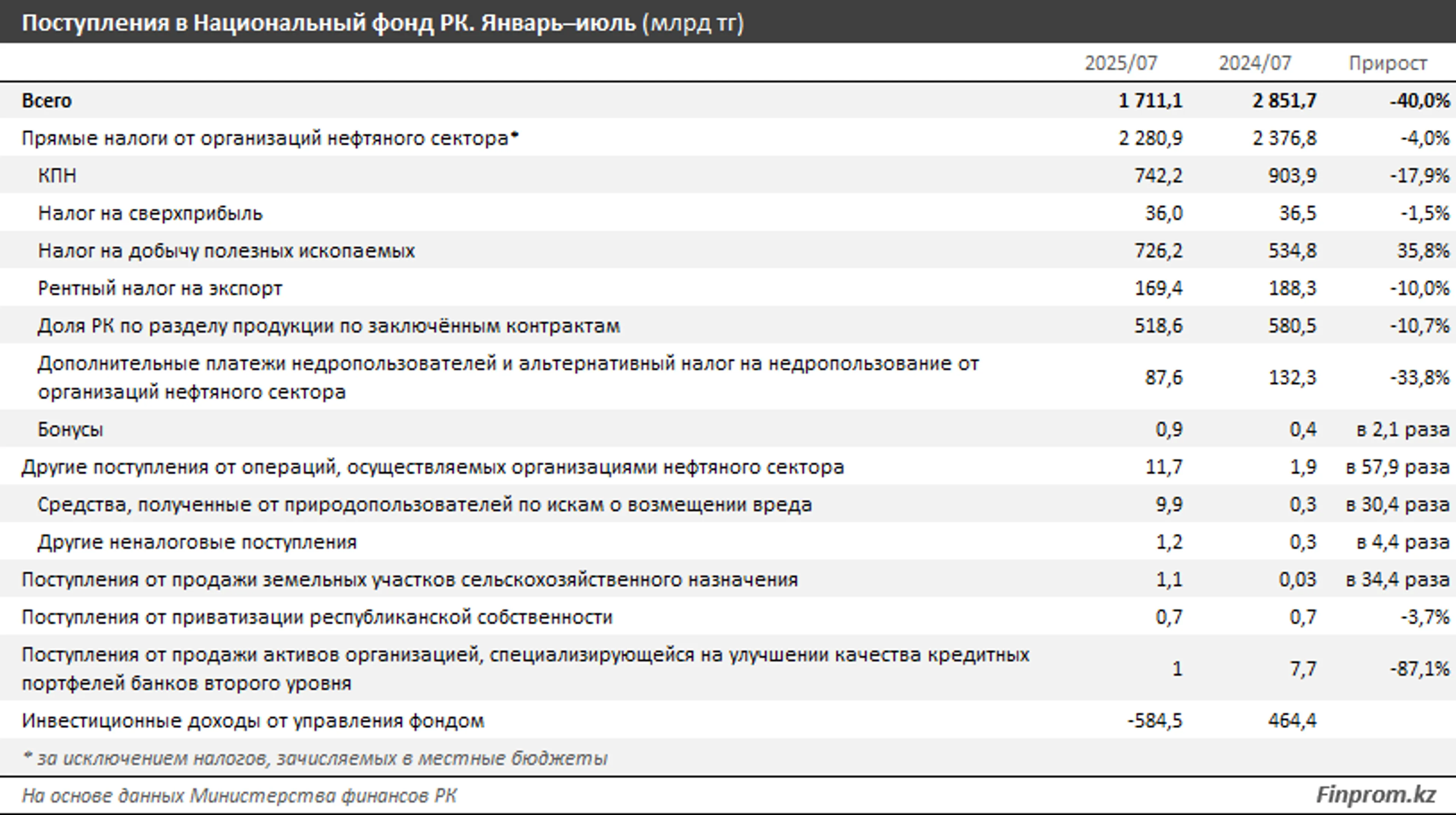 Поступления в Национальный фонд РК. Январь–июль (млрд тг)

| | 2025/07 | 2024/07 | Прирост |
|---|---|---|---|
| Всего | 1 711,1 | 2 851,7 | -40,0% |
| Прямые налоги от организаций нефтяного сектора* | 2 280,9 | 2 376,8 | -4,0% |
| КПН | 742,2 | 903,9 | -17,9% |
| Налог на сверхприбыль | 36,0 | 36,5 | -1,5% |
| Налог на добычу полезных ископаемых | 726,2 | 534,8 | 35,8% |
| Рентный налог на экспорт | 169,4 | 188,3 | -10,0% |
| Доля РК по разделу продукции по заключённым контрактам | 518,6 | 580,5 | -10,7% |
| Дополнительные платежи недропользователей и альтернативный налог на недропользование от организаций нефтяного сектора | 87,6 | 132,3 | -33,8% |
| Бонусы | 0,9 | 0,4 | в 2,1 раза |
| Другие поступления от операций, осуществляемых организациями нефтяного сектора | 11,7 | 1,9 | в 57,9 раза |
| Средства, полученные от природопользователей по искам о возмещении вреда | 9,9 | 0,3 | в 30,4 раза |
| Другие неналоговые поступления | 1,2 | 0,3 | в 4,4 раза |
| Поступления от продажи земельных участков сельскохозяйственного назначения | 1,1 | 0,03 | в 34,4 раза |
| Поступления от приватизации республиканской собственности | 0,7 | 0,7 | -3,7% |
| Поступления от продажи активов организацией, специализирующейся на улучшении качества кредитных портфелей банков второго уровня | 1 | 7,7 | -87,1% |
| Инвестиционные доходы от управления фондом | -584,5 | 464,4 | |

* за исключением налогов, зачисляемых в местные бюджеты

На основе данных Министерства финансов РК

Finprom.kz